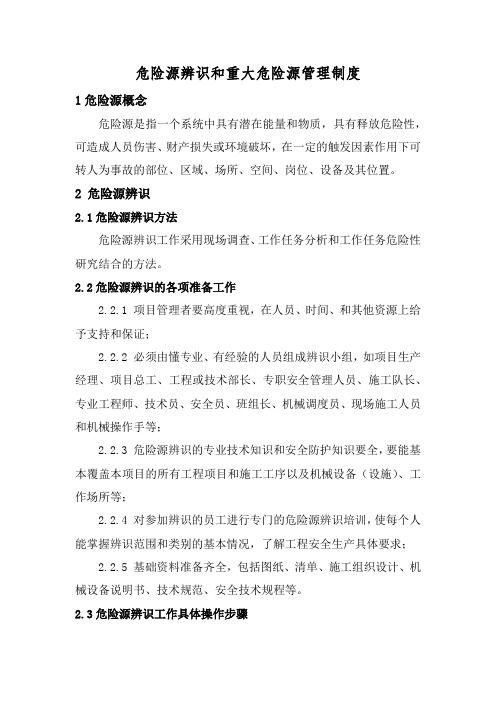 危险源辨识和重大危险源管理制度

1 危险源概念

危险源是指一个系统中具有潜在能量和物质，具有释放危险性，可造成人员伤害、财产损失或环境破坏，在一定的触发因素作用下可转人为事故的部位、区域、场所、空间、岗位、设备及其位置。

2 危险源辨识

2.1 危险源辨识方法

危险源辨识工作采用现场调查、工作任务分析和工作任务危险性研究结合的方法。

2.2 危险源辨识的各项准备工作

2.2.1 项目管理者要高度重视，在人员、时间、和其他资源上给予支持和保证；

2.2.2 必须由懂专业、有经验的人员组成辨识小组，如项目生产经理、项目总工、工程或技术部长、专职安全管理人员、施工队长、专业工程师、技术员、安全员、班组长、机械调度员、现场施工人员和机械操作手等；

2.2.3 危险源辨识的专业技术知识和安全防护知识要全，要能基本覆盖本项目的所有工程项目和施工工序以及机械设备（设施）、工作场所等；

2.2.4 对参加辨识的员工进行专门的危险源辨识培训，使每个人能掌握辨识范围和类别的基本情况，了解工程安全生产具体要求；

2.2.5 基础资料准备齐全，包括图纸、清单、施工组织设计、机械设备说明书、技术规范、安全技术规程等。

2.3 危险源辨识工作具体操作步骤